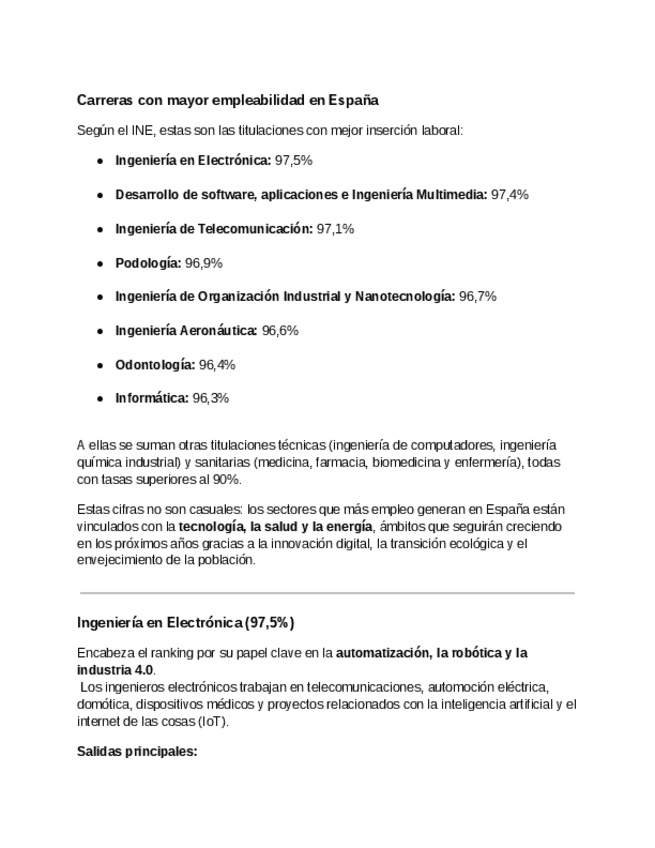 Carreras con mayor empleabilidad en España

Según el INE, estas son las titulaciones con mejor inserción laboral:

- Ingeniería en Electrónica: 97,5%
- Desarrollo de software, aplicaciones e Ingeniería Multimedia: 97,4%
- Ingeniería de Telecomunicación: 97,1%
- Podología: 96,9%
- Ingeniería de Organización Industrial y Nanotecnología: 96,7%
- Ingeniería Aeronáutica: 96,6%
- Odontología: 96,4%
- Informática: 96,3%

A ellas se suman otras titulaciones técnicas (ingeniería de computadores, ingeniería química industrial) y sanitarias (medicina, farmacia, biomedicina y enfermería), todas con tasas superiores al 90%.

Estas cifras no son casuales: los sectores que más empleo generan en España están vinculados con la tecnología, la salud y la energía, ámbitos que seguirán creciendo en los próximos años gracias a la innovación digital, la transición ecológica y el envejecimiento de la población.

Ingeniería en Electrónica (97,5%)

Encabeza el ranking por su papel clave en la automatización, la robótica y la industria 4.0.
Los ingenieros electrónicos trabajan en telecomunicaciones, automoción eléctrica, domótica, dispositivos médicos y proyectos relacionados con la inteligencia artificial y el internet de las cosas (IoT).

Salidas principales: